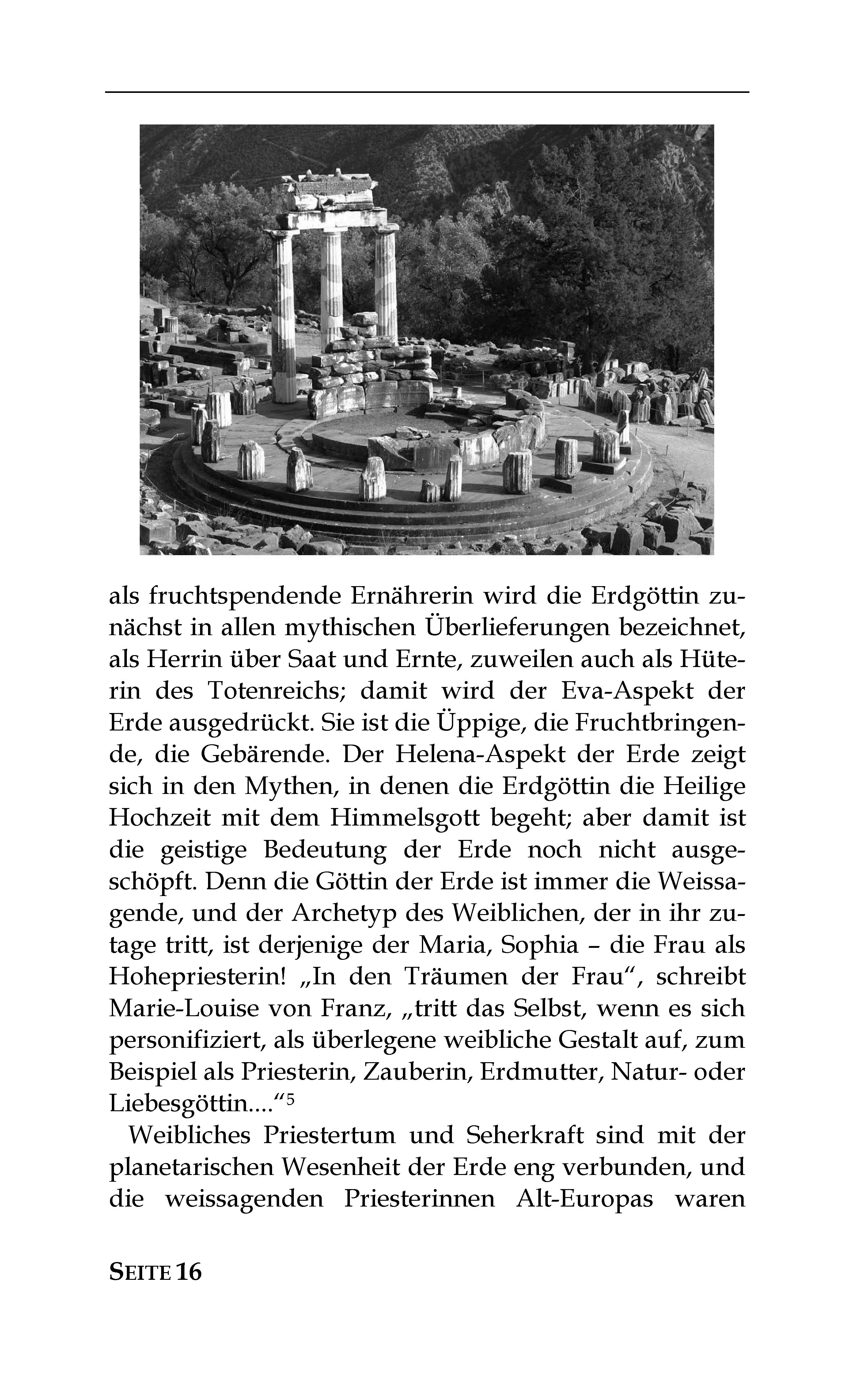 als fruchtspendende Ernährerin wird die Erdgöttin zunächst in allen mythischen Überlieferungen bezeichnet, als Herrin über Saat und Ernte, zuweilen auch als Hüterin des Totenreichs; damit wird der Eva-Aspekt der Erde ausgedrückt. Sie ist die Üppige, die Fruchtbringende, die Gebärende. Der Helena-Aspekt der Erde zeigt sich in den Mythen, in denen die Erdgöttin die Heilige Hochzeit mit dem Himmelsgott begeht; aber damit ist die geistige Bedeutung der Erde noch nicht ausgeschöpft. Denn die Göttin der Erde ist immer die Weissagende, und der Archetyp des Weiblichen, der in ihr zutage tritt, ist derjenige der Maria, Sophia – die Frau als Hohepriesterin! „In den Träumen der Frau“, schreibt Marie-Louise von Franz, „tritt das Selbst, wenn es sich personifiziert, als überlegene weibliche Gestalt auf, zum Beispiel als Priesterin, Zauberin, Erdmutter, Natur- oder Liebesgöttin....“$^5$

Weibliches Priestertum und Seherkraft sind mit der planetarischen Wesenheit der Erde eng verbunden, und die weissagenden Priesterinnen Alt-Europas waren

SEITE 16